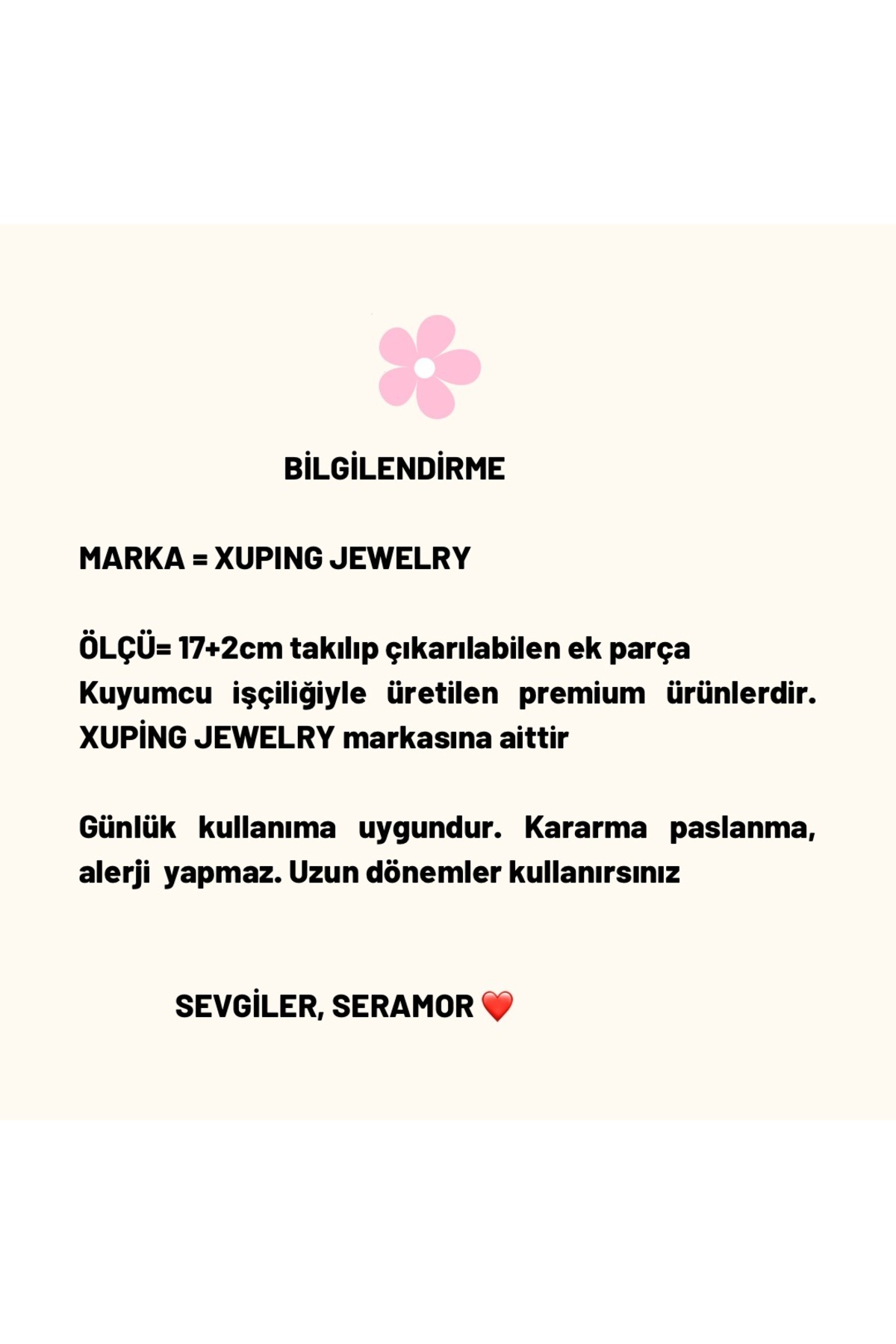 BİLGİLENDİRME

MARKA = XUPING JEWELRY

ÖLÇÜ= 17+2cm takılıp çıkarılabilen ek parça Kuyumcu işçiliğiyle üretilen premium ürünlerdir. XUPİNG JEWELRY markasına aittir

Günlük kullanıma uygundur. Kararma paslanma, alerji yapmaz. Uzun dönemler kullanırsınız

SEVGİLER, SERAMOR ❤️